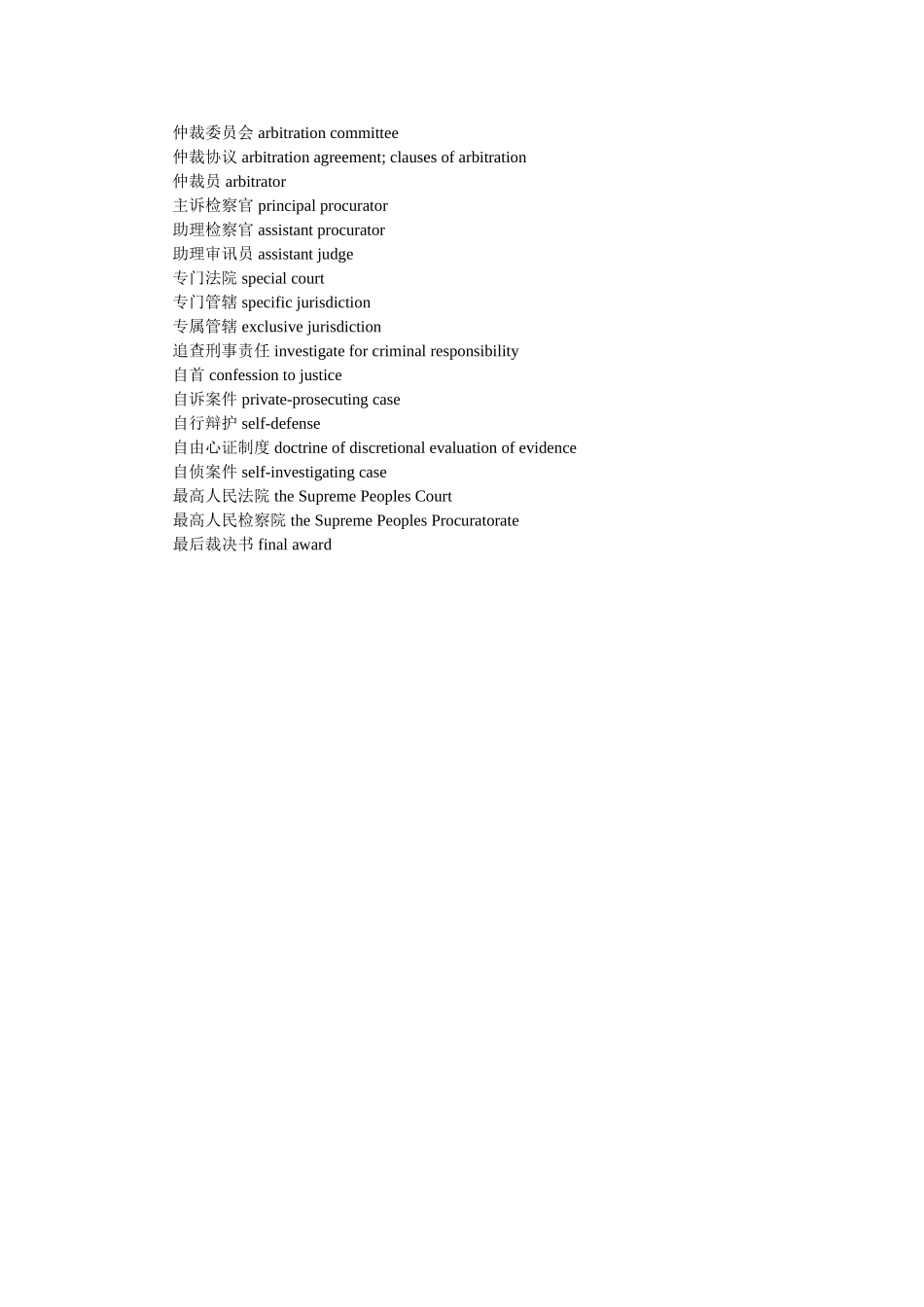 仲裁委员会 arbitration committee
仲裁协议 arbitration agreement; clauses of arbitration
仲裁员 arbitrator
主诉检察官 principal procurator
助理检察官 assistant procurator
助理审讯员 assistant judge
专门法院 special court
专门管辖 specific jurisdiction
专属管辖 exclusive jurisdiction
追查刑事责任 investigate for criminal responsibility
自首 confession to justice
自诉案件 private-prosecuting case
自行辩护 self-defense
自由心证制度 doctrine of discretional evaluation of evidence
自侦案件 self-investigating case
最高人民法院 the Supreme Peoples Court
最高人民检察院 the Supreme Peoples Procuratorate
最后裁决书 final award